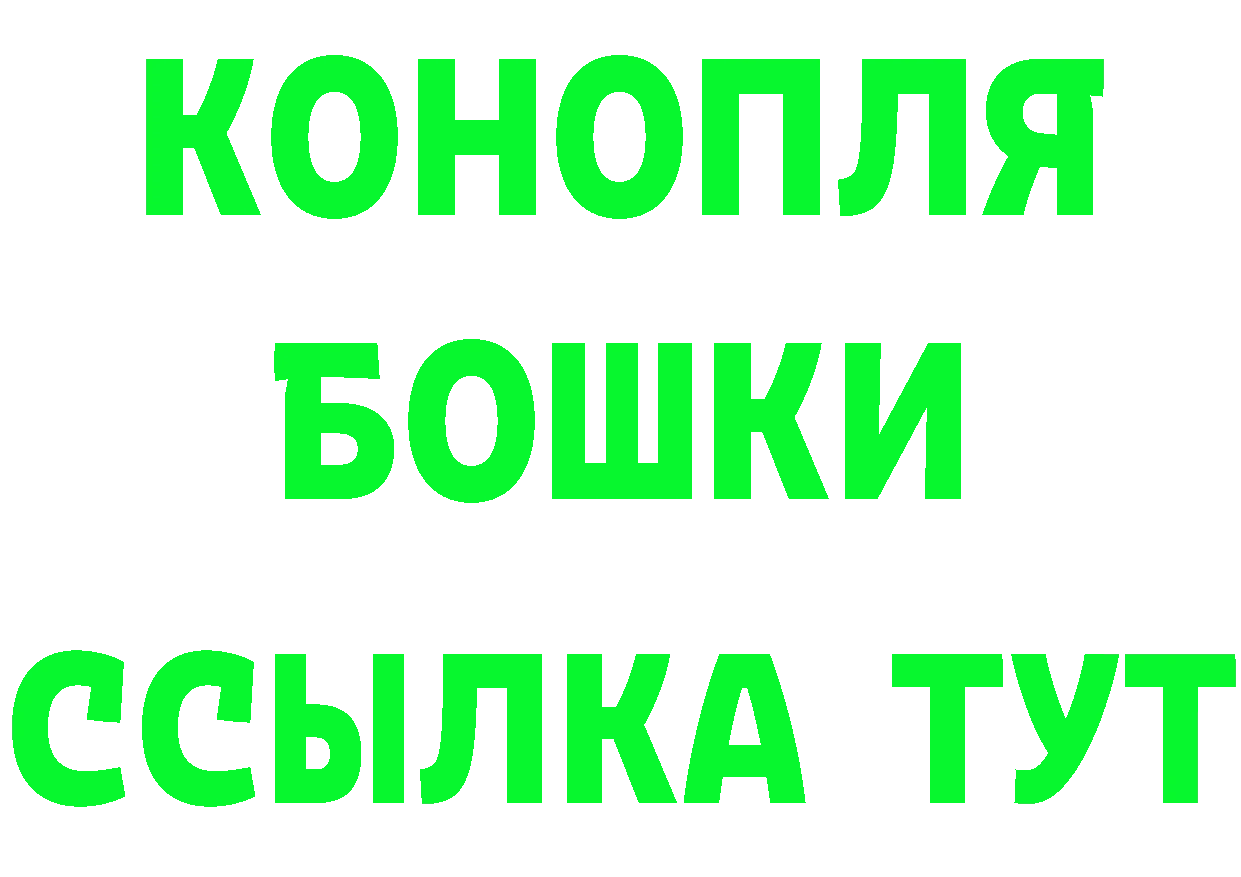 КОНОПЛЯ
БОШКИ
ССЫЛКА ТУТ